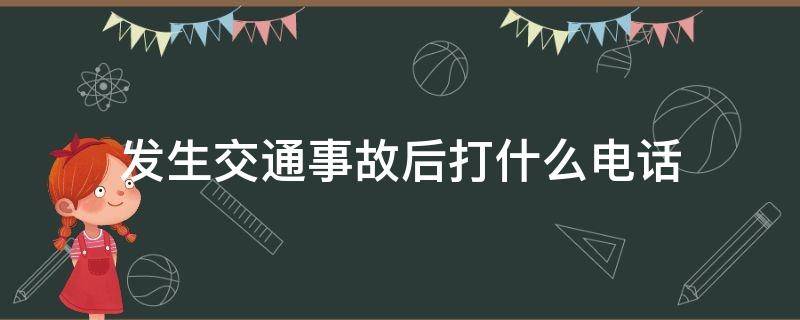 发生交通事故后打什么电话